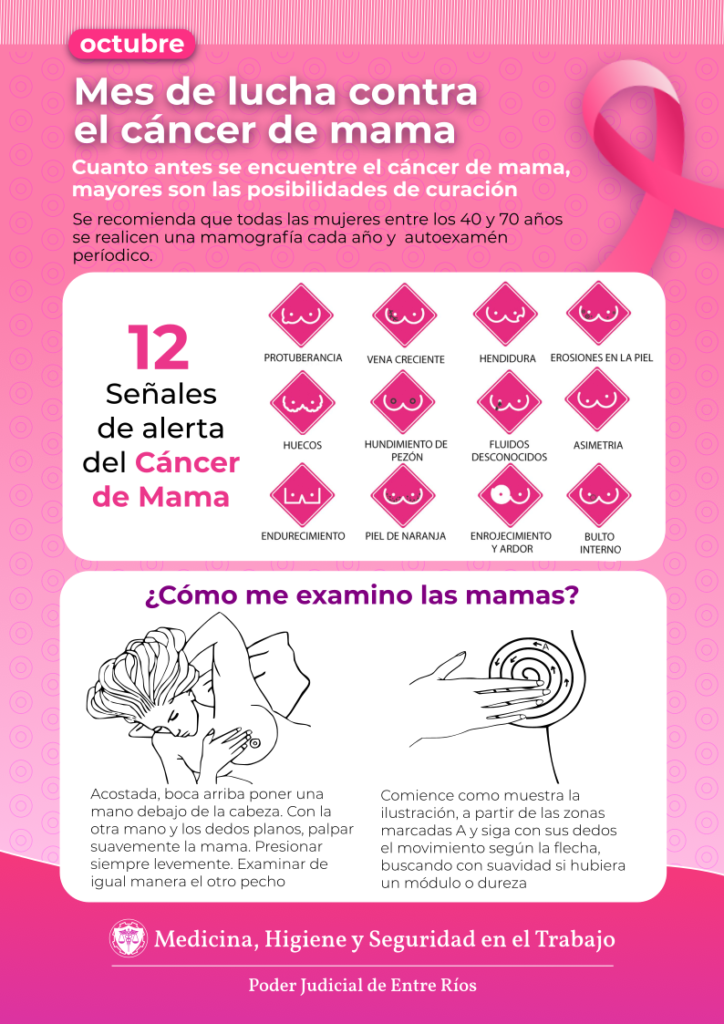 octubre

Mes de lucha contra el cáncer de mama

Cuanto antes se encuentre el cáncer de mama, mayores son las posibilidades de curación

Se recomienda que todas las mujeres entre los 40 y 70 años se realicen una mamografía cada año y autoexamén períodico.

12 Señales de alerta del Cáncer de Mama

PROTUBERANCIA
VENA CRECIENTE
HENDIDURA
EROSIONES EN LA PIEL
HUECOS
HUNDIMIENTO DE PEZÓN
FLUIDOS DESCONOCIDOS
ASIMETRIA
ENDURECIMIENTO
PIEL DE NARANJA
ENROJECIMIENTO Y ARDOR
BULTO INTERNO

¿Cómo me examino las mamas?

A

Acostada, boca arriba poner una mano debajo de la cabeza. Con la otra mano y los dedos planos, palpar suavemente la mama. Presionar siempre levemente. Examinar de igual manera el otro pecho

Comience como muestra la ilustración, a partir de las zonas marcadas A y siga con sus dedos el movimiento según la flecha, buscando con suavidad si hubiera un módulo o dureza

Medicina, Higiene y Seguridad en el Trabajo

Poder Judicial de Entre Ríos